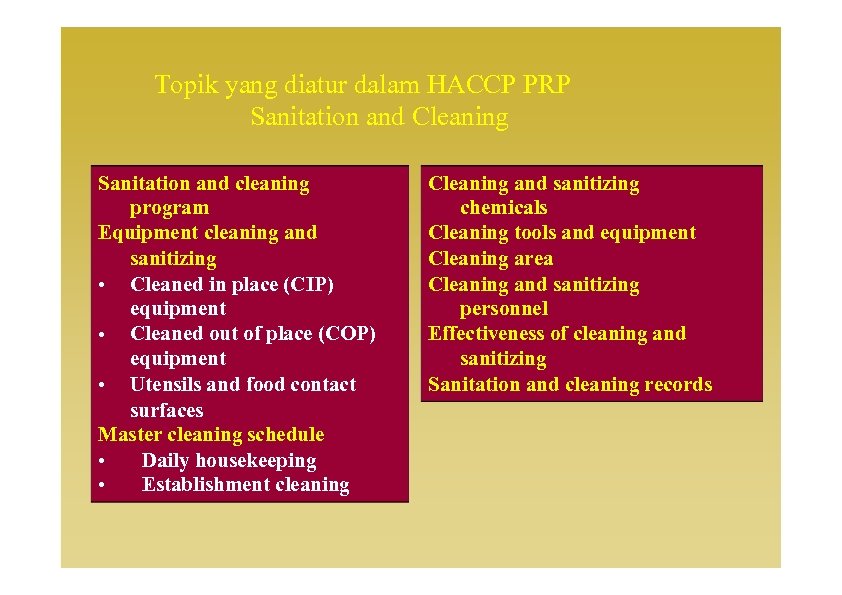 Topik yang diatur dalam HACCP PRP
Sanitation and Cleaning

Sanitation and cleaning program
Equipment cleaning and sanitizing
• Cleaned in place (CIP) equipment
• Cleaned out of place (COP) equipment
• Utensils and food contact surfaces
Master cleaning schedule
• Daily housekeeping
• Establishment cleaning

Cleaning and sanitizing chemicals
Cleaning tools and equipment
Cleaning area
Cleaning and sanitizing personnel
Effectiveness of cleaning and sanitizing
Sanitation and cleaning records